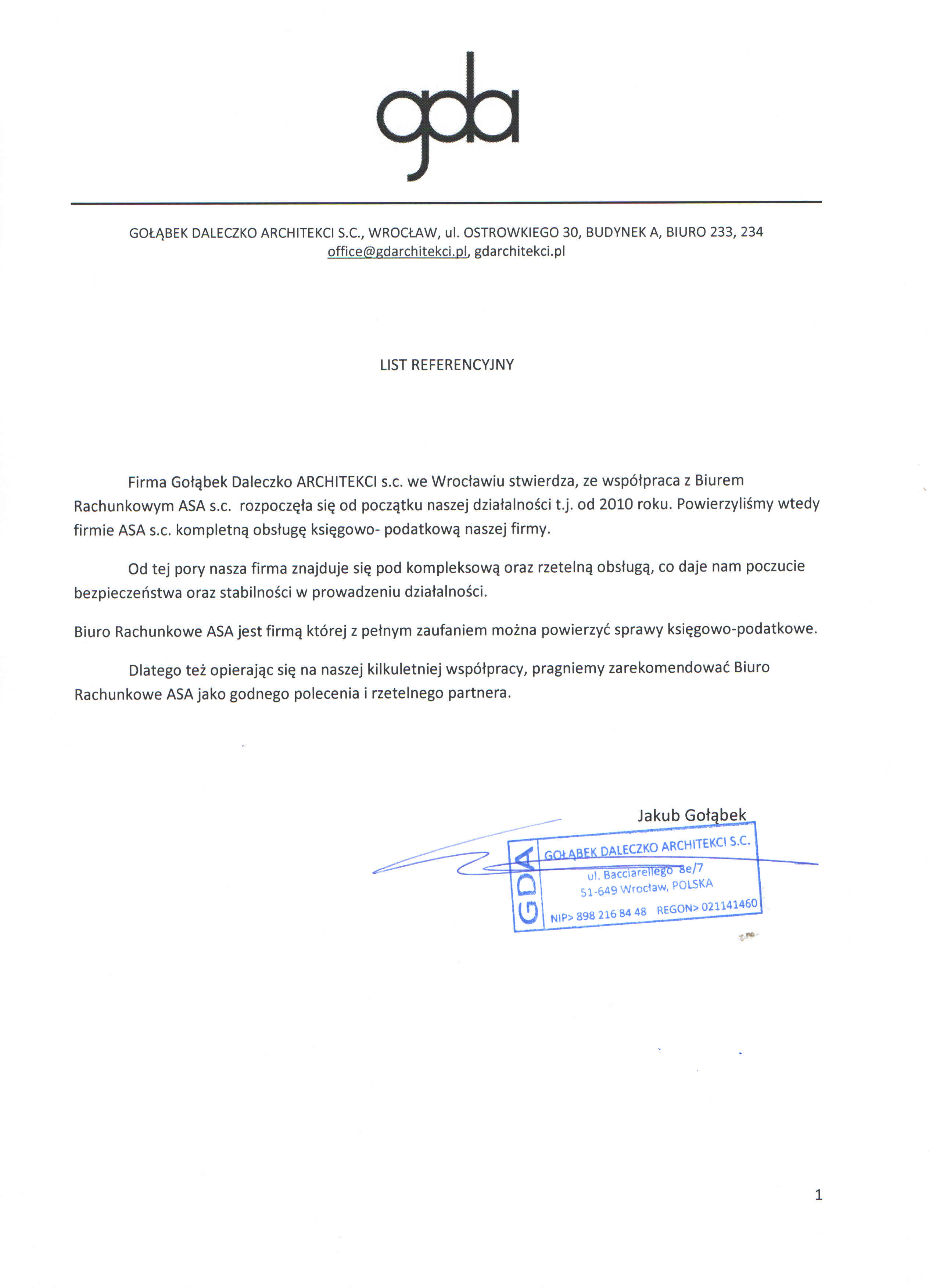 gda

GOŁĄBEK DALECZKO ARCHITEKCI S.C., WROCŁAW, ul. OSTROWKIEGO 30, BUDYNEK A, BIURO 233, 234
office@gdarchitekci.pl, gdarchitekci.pl

LIST REFERENCYJNY

Firma Gołąbek Daleczko ARCHITEKCI s.c. we Wrocławiu stwierdza, ze współpraca z Biurem Rachunkowym ASA s.c. rozpoczęła się od początku naszej działalności t.j. od 2010 roku. Powierzyliśmy wtedy firmie ASA s.c. kompletną obsługę księgowo- podatkową naszej firmy.

Od tej pory nasza firma znajduje się pod kompleksową oraz rzetelną obsługą, co daje nam poczucie bezpieczeństwa oraz stabilności w prowadzeniu działalności.

Biuro Rachunkowe ASA jest firmą której z pełnym zaufaniem można powierzyć sprawy księgowo-podatkowe.

Dlatego też opierając się na naszej kilkuletniej współpracy, pragniemy zarekomendować Biuro Rachunkowe ASA jako godnego polecenia i rzetelnego partnera.

Jakub Gołąbek

GDA
GOŁĄBEK DALECZKO ARCHITEKCI S.C.
ul. Bacciarellego 8e/7
51-649 Wrocław, POLSKA
NIP> 898 216 84 48 REGON> 021141460

1